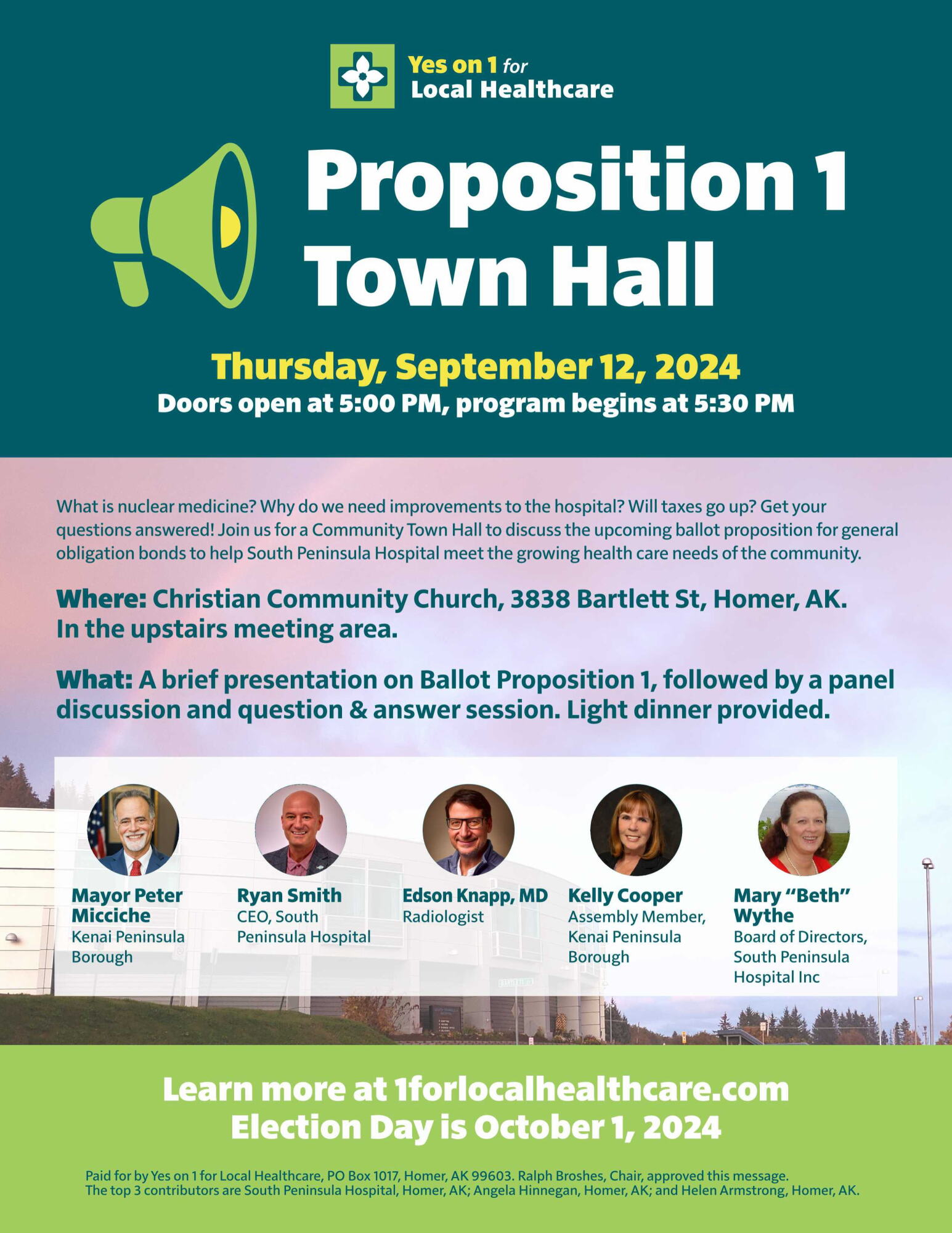 Yes on 1 for Local Healthcare

Proposition 1 Town Hall

Thursday, September 12, 2024
Doors open at 5:00 PM, program begins at 5:30 PM

What is nuclear medicine? Why do we need improvements to the hospital? Will taxes go up? Get your questions answered! Join us for a Community Town Hall to discuss the upcoming ballot proposition for general obligation bonds to help South Peninsula Hospital meet the growing health care needs of the community.

Where: Christian Community Church, 3838 Bartlett St, Homer, AK. In the upstairs meeting area.

What: A brief presentation on Ballot Proposition 1, followed by a panel discussion and question & answer session. Light dinner provided.

Mayor Peter Micciche
Kenai Peninsula Borough

Ryan Smith
CEO, South Peninsula Hospital

Edson Knapp, MD
Radiologist

Kelly Cooper
Assembly Member, Kenai Peninsula Borough

Mary "Beth" Wythe
Board of Directors, South Peninsula Hospital Inc

Learn more at 1forlocalhealthcare.com
Election Day is October 1, 2024

Paid for by Yes on 1 for Local Healthcare, PO Box 1017, Homer, AK 99603. Ralph Broshes, Chair, approved this message.
The top 3 contributors are South Peninsula Hospital, Homer, AK; Angela Hinnegan, Homer, AK; and Helen Armstrong, Homer, AK.